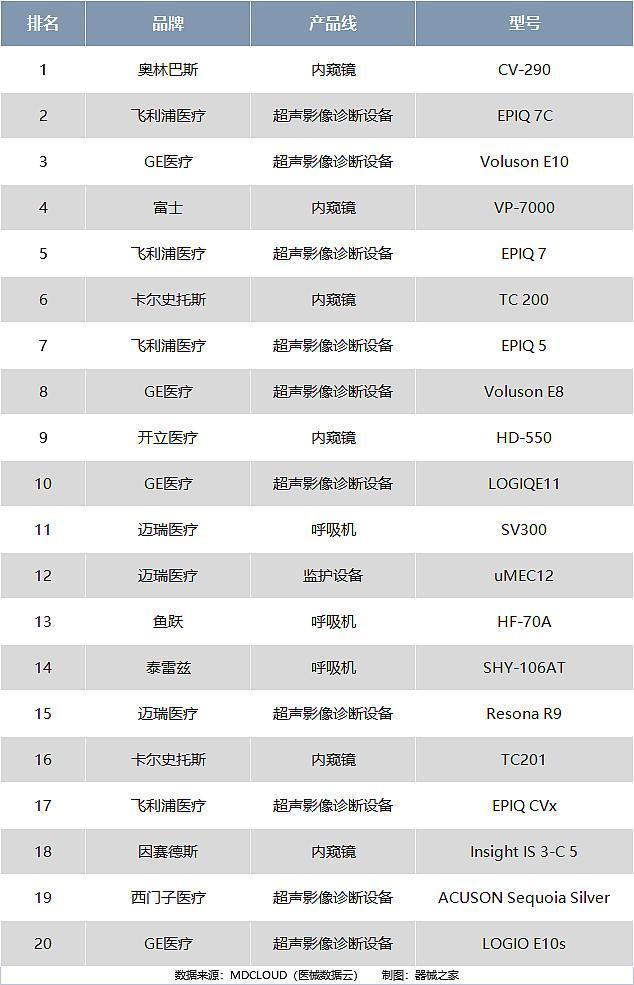 | 排名 | 品牌 | 产品线 | 型号 |
|---|---|---|---|
| 1 | 奥林巴斯 | 内窥镜 | CV-290 |
| 2 | 飞利浦医疗 | 超声影像诊断设备 | EPIQ 7C |
| 3 | GE医疗 | 超声影像诊断设备 | Voluson E10 |
| 4 | 富士 | 内窥镜 | VP-7000 |
| 5 | 飞利浦医疗 | 超声影像诊断设备 | EPIQ 7 |
| 6 | 卡尔史托斯 | 内窥镜 | TC 200 |
| 7 | 飞利浦医疗 | 超声影像诊断设备 | EPIQ 5 |
| 8 | GE医疗 | 超声影像诊断设备 | Voluson E8 |
| 9 | 开立医疗 | 内窥镜 | HD-550 |
| 10 | GE医疗 | 超声影像诊断设备 | LOGIQE11 |
| 11 | 迈瑞医疗 | 呼吸机 | SV300 |
| 12 | 迈瑞医疗 | 监护设备 | uMEC12 |
| 13 | 鱼跃 | 呼吸机 | HF-70A |
| 14 | 泰雷兹 | 呼吸机 | SHY-106AT |
| 15 | 迈瑞医疗 | 超声影像诊断设备 | Resona R9 |
| 16 | 卡尔史托斯 | 内窥镜 | TC201 |
| 17 | 飞利浦医疗 | 超声影像诊断设备 | EPIQ CVx |
| 18 | 因赛德斯 | 内窥镜 | Insight IS 3-C 5 |
| 19 | 西门子医疗 | 超声影像诊断设备 | ACUSON Sequoia Silver |
| 20 | GE医疗 | 超声影像诊断设备 | LOGIO E10s |

数据来源：MDCLOUD（医械数据云） 制图：器械之家